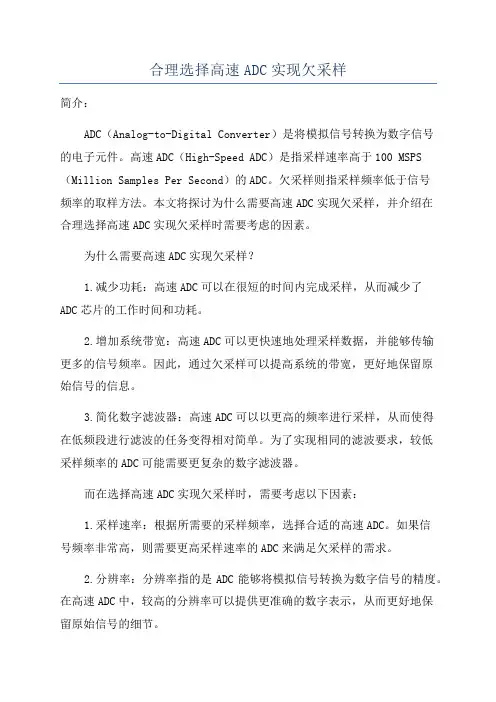 合理选择高速ADC实现欠采样

简介：

ADC（Analog-to-Digital Converter）是将模拟信号转换为数字信号的电子元件。高速ADC（High-Speed ADC）是指采样速率高于100 MSPS（Million Samples Per Second）的ADC。欠采样则指采样频率低于信号频率的取样方法。本文将探讨为什么需要高速ADC实现欠采样，并介绍在合理选择高速ADC实现欠采样时需要考虑的因素。

为什么需要高速ADC实现欠采样？

1.减少功耗：高速ADC可以在很短的时间内完成采样，从而减少了ADC芯片的工作时间和功耗。

2.增加系统带宽：高速ADC可以更快速地处理采样数据，并能够传输更多的信号频率。因此，通过欠采样可以提高系统的带宽，更好地保留原始信号的信息。

3.简化数字滤波器：高速ADC可以以更高的频率进行采样，从而使得在低频段进行滤波的任务变得相对简单。为了实现相同的滤波要求，较低采样频率的ADC可能需要更复杂的数字滤波器。

而在选择高速ADC实现欠采样时，需要考虑以下因素：

1.采样速率：根据所需要的采样频率，选择合适的高速ADC。如果信号频率非常高，则需要更高采样速率的ADC来满足欠采样的需求。

2.分辨率：分辨率指的是ADC能够将模拟信号转换为数字信号的精度。在高速ADC中，较高的分辨率可以提供更准确的数字表示，从而更好地保留原始信号的细节。